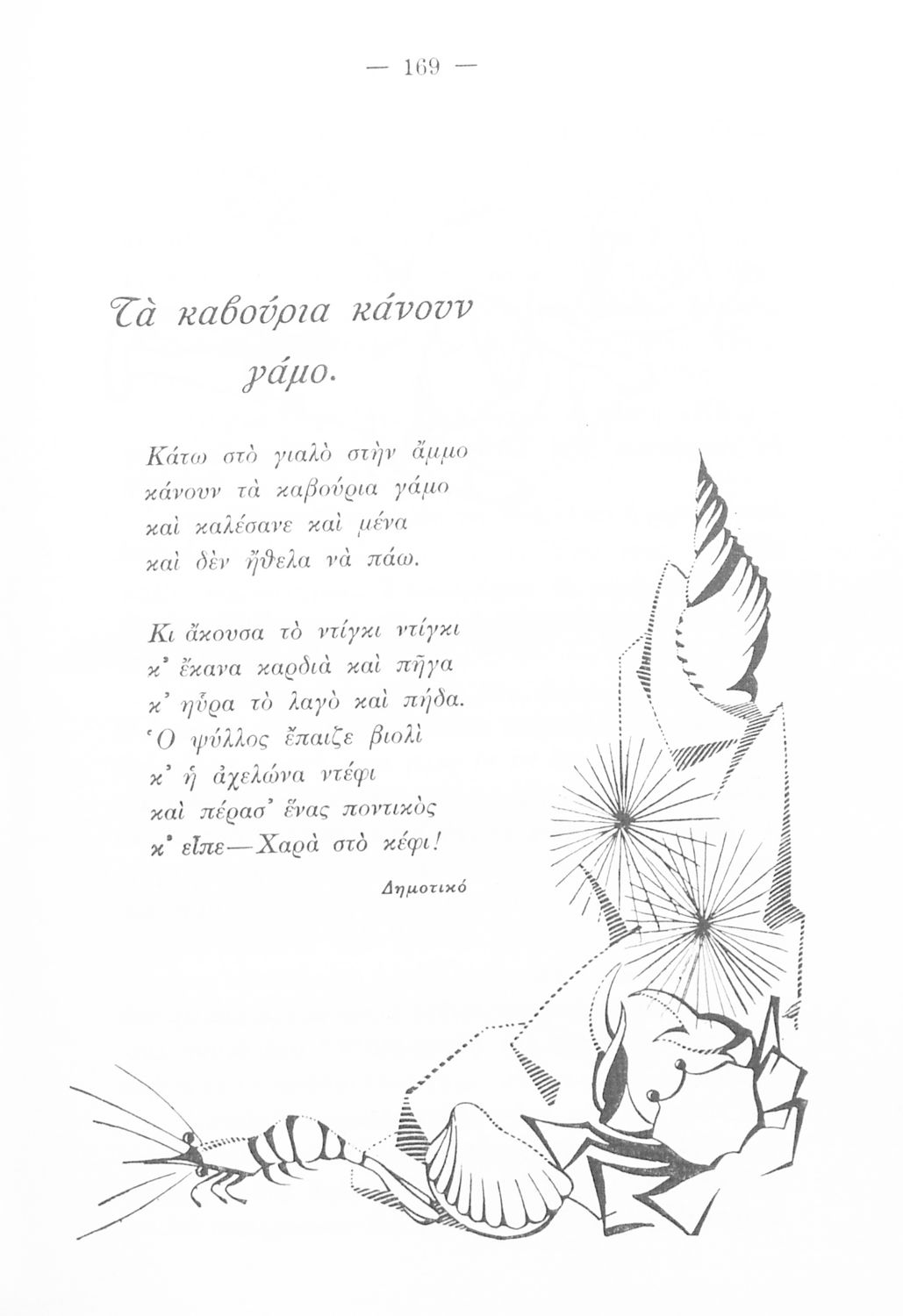 — 169 —

Τὰ καβούρια κάνουν γάμο.

Κάτω στὸ γιαλὸ στὴν ἄμμο
κάνουν τὰ καβούρια γάμο
καὶ καλέσανε καὶ μένα
καὶ δὲν ἤθελα νὰ πάω.

Κι ἄκουσα τὸ ντίγκι ντίγκι
κ' ἔκανα καρδιὰ καὶ πῆγα
κ' ηὗρα τὸ λαγὸ καὶ πήδα.
Ὁ ψύλλος ἔπαιζε βιολὶ
κ' ἡ ἀχελώνα ντέφι
καὶ πέρασ' ἕνας ποντικὸς
κ' εἶπε—Χαρὰ στὸ κέφι!

Δημοτικό